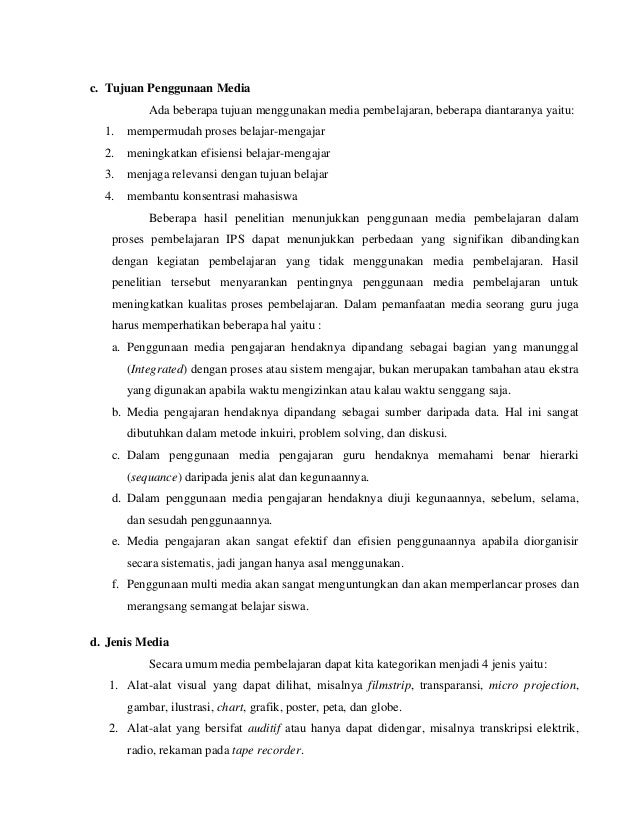 c. Tujuan Penggunaan Media

Ada beberapa tujuan menggunakan media pembelajaran, beberapa diantaranya yaitu:

1. mempermudah proses belajar-mengajar
2. meningkatkan efisiensi belajar-mengajar
3. menjaga relevansi dengan tujuan belajar
4. membantu konsentrasi mahasiswa

Beberapa hasil penelitian menunjukkan penggunaan media pembelajaran dalam proses pembelajaran IPS dapat menunjukkan perbedaan yang signifikan dibandingkan dengan kegiatan pembelajaran yang tidak menggunakan media pembelajaran. Hasil penelitian tersebut menyarankan pentingnya penggunaan media pembelajaran untuk meningkatkan kualitas proses pembelajaran. Dalam pemanfaatan media seorang guru juga harus memperhatikan beberapa hal yaitu :

a. Penggunaan media pengajaran hendaknya dipandang sebagai bagian yang manunggal (Integrated) dengan proses atau sistem mengajar, bukan merupakan tambahan atau ekstra yang digunakan apabila waktu mengizinkan atau kalau waktu senggang saja.
b. Media pengajaran hendaknya dipandang sebagai sumber daripada data. Hal ini sangat dibutuhkan dalam metode inkuiri, problem solving, dan diskusi.
c. Dalam penggunaan media pengajaran guru hendaknya memahami benar hierarki (sequance) daripada jenis alat dan kegunaannya.
d. Dalam penggunaan media pengajaran hendaknya diuji kegunaannya, sebelum, selama, dan sesudah penggunaannya.
e. Media pengajaran akan sangat efektif dan efisien penggunaannya apabila diorganisir secara sistematis, jadi jangan hanya asal menggunakan.
f. Penggunaan multi media akan sangat menguntungkan dan akan memperlancar proses dan merangsang semangat belajar siswa.

d. Jenis Media

Secara umum media pembelajaran dapat kita kategorikan menjadi 4 jenis yaitu:

1. Alat-alat visual yang dapat dilihat, misalnya filmstrip, transparansi, micro projection, gambar, ilustrasi, chart, grafik, poster, peta, dan globe.
2. Alat-alat yang bersifat auditif atau hanya dapat didengar, misalnya transkripsi elektrik, radio, rekaman pada tape recorder.